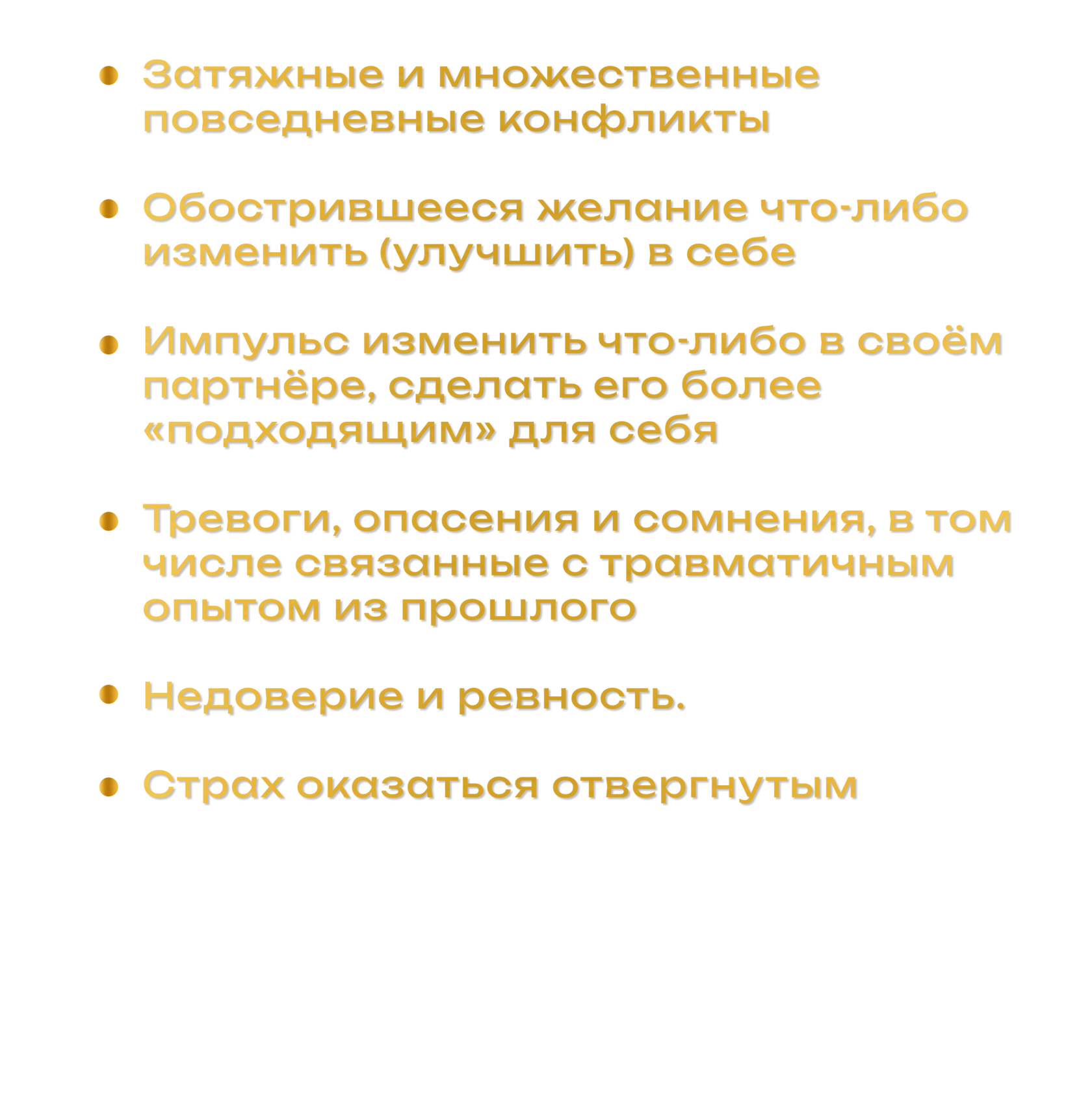 • Затяжные и множественные повседневные конфликты

• Обострившееся желание что-либо изменить (улучшить) в себе

• Импульс изменить что-либо в своём партнёре, сделать его более «подходящим» для себя

• Тревоги, опасения и сомнения, в том числе связанные с травматичным опытом из прошлого

• Недоверие и ревность.

• Страх оказаться отвергнутым